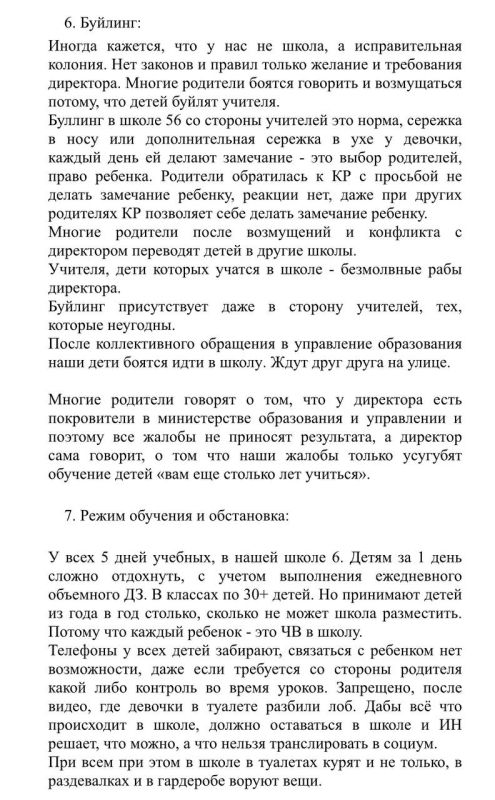 6. Буйлинг:

Иногда кажется, что у нас не школа, а исправительная колония. Нет законов и правил только желание и требования директора. Многие родители боятся говорить и возмущаться потому, что детей буйлят учителя.
Буллинг в школе 56 со стороны учителей это норма, сережка в носу или дополнительная сережка в ухе у девочки, каждый день ей делают замечание - это выбор родителей, право ребенка. Родители обратилась к КР с просьбой не делать замечание ребенку, реакции нет, даже при других родителях КР позволяет себе делать замечание ребенку.
Многие родители после возмущений и конфликта с директором переводят детей в другие школы.
Учителя, дети которых учатся в школе - безмолвные рабы директора.
Буйлинг присутствует даже в сторону учителей, тех, которые неугодны.
После коллективного обращения в управление образования наши дети боятся идти в школу. Ждут друг друга на улице.

Многие родители говорят о том, что у директора есть покровители в министерстве образования и управлении и поэтому все жалобы не приносят результата, а директор сама говорит, о том что наши жалобы только усугубят обучение детей «вам еще столько лет учиться».

7. Режим обучения и обстановка:

У всех 5 дней учебных, в нашей школе 6. Детям за 1 день сложно отдохнуть, с учетом выполнения ежедневного объемного ДЗ. В классах по 30+ детей. Но принимают детей из года в год столько, сколько не может школа разместить. Потому что каждый ребенок - это ЧВ в школу.
Телефоны у всех детей забирают, связаться с ребенком нет возможности, даже если требуется со стороны родителя какой либо контроль во время уроков. Запрещено, после видео, где девочки в туалете разбили лоб. Дабы всё что происходит в школе, должно оставаться в школе и ИН решает, что можно, а что нельзя транслировать в социум.
При всем при этом в школе в туалетах курят и не только, в раздевалках и в гардеробе воруют вещи.